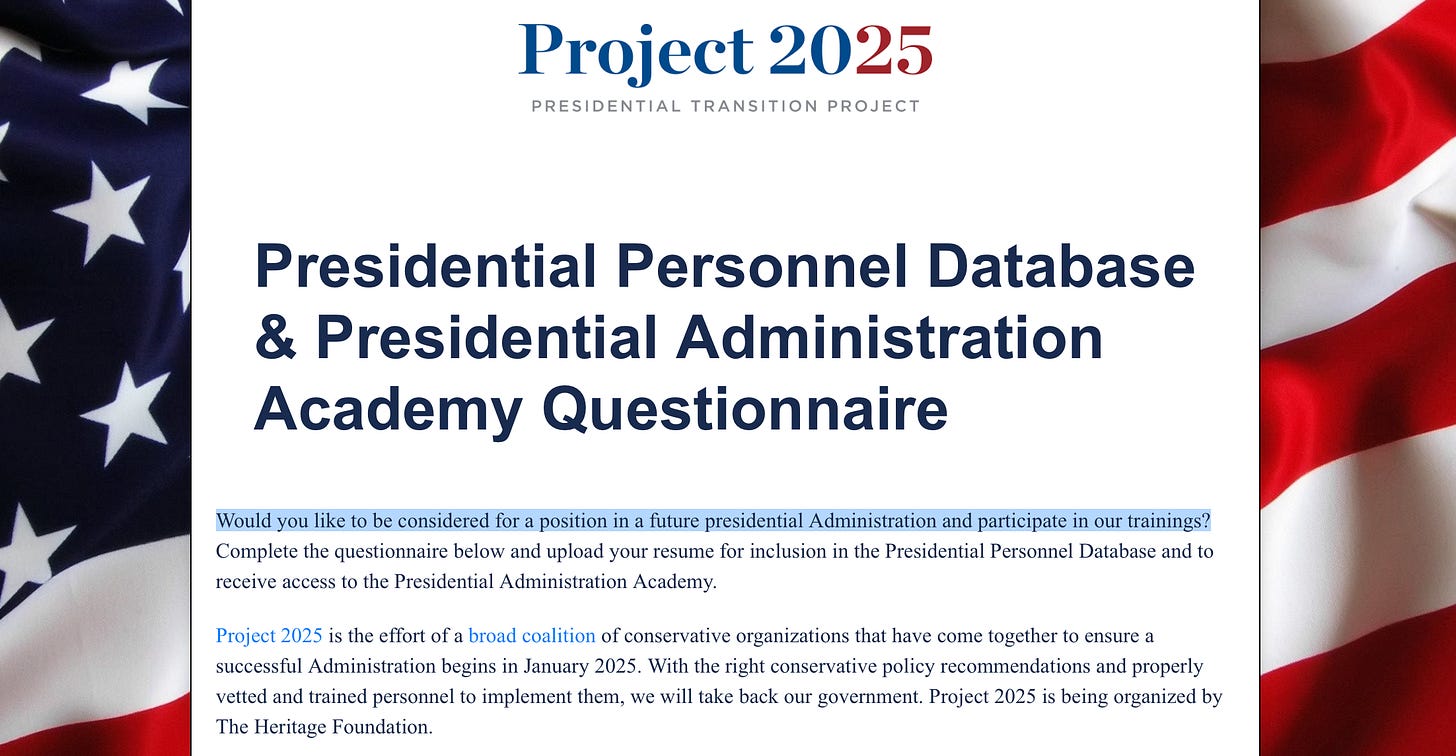 Project 2025

PRESIDENTIAL TRANSITION PROJECT

Presidential Personnel Database & Presidential Administration Academy Questionnaire

Would you like to be considered for a position in a future presidential Administration and participate in our trainings? Complete the questionnaire below and upload your resume for inclusion in the Presidential Personnel Database and to receive access to the Presidential Administration Academy.

Project 2025 is the effort of a broad coalition of conservative organizations that have come together to ensure a successful Administration begins in January 2025. With the right conservative policy recommendations and properly vetted and trained personnel to implement them, we will take back our government. Project 2025 is being organized by The Heritage Foundation.